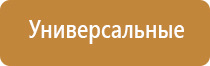 Универсальные